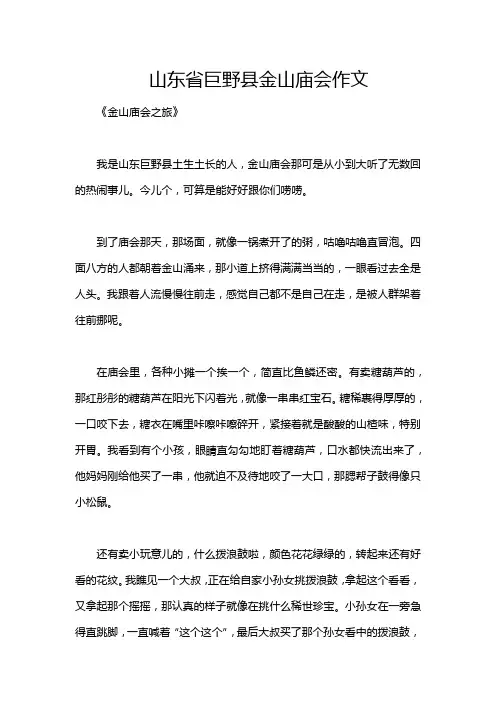 山东省巨野县金山庙会作文

《金山庙会之旅》

我是山东巨野县土生土长的人，金山庙会那可是从小到大听了无数回的热闹事儿。今儿个，可算是能好好跟你们唠唠。

到了庙会那天，那场面，就像一锅煮开了的粥，咕噜咕噜直冒泡。四面八方的人都朝着金山涌来，那小道上挤得满满当当的，一眼看过去全是人头。我跟着人流慢慢往前走，感觉自己都不是自己在走，是被人群架着往前挪呢。

在庙会里，各种小摊一个挨一个，简直比鱼鳞还密。有卖糖葫芦的，那红彤彤的糖葫芦在阳光下闪着光，就像一串串红宝石。糖稀裹得厚厚的，一口咬下去，糖衣在嘴里咔嚓咔嚓碎开，紧接着就是酸酸的山楂味，特别开胃。我看到有个小孩，眼睛直勾勾地盯着糖葫芦，口水都快流出来了，他妈妈刚给他买了一串，他就迫不及待地咬了一大口，那腮帮子鼓得像只小松鼠。

还有卖小玩意儿的，什么拨浪鼓啦，颜色花花绿绿的，转起来还有好看的花纹。我瞧见一个大叔，正在给自家小孙女挑拨浪鼓，拿起这个看看，又拿起那个摇摇，那认真的样子就像在挑什么稀世珍宝。小孙女在一旁急得直跳脚，一直喊着“这个这个”，最后大叔买了那个孙女看中的拨浪鼓，